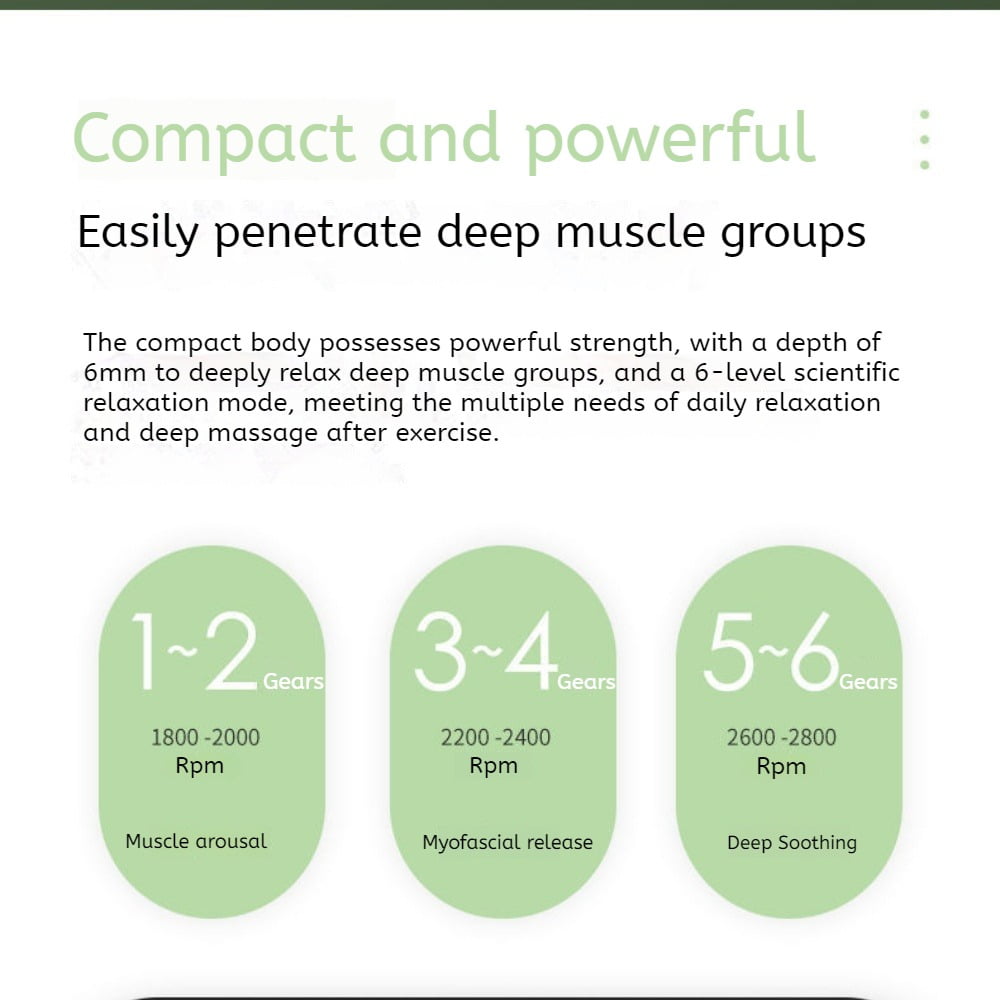 Compact and powerful

Easily penetrate deep muscle groups

The compact body possesses powerful strength, with a depth of 6mm to deeply relax deep muscle groups, and a 6-level scientific relaxation mode, meeting the multiple needs of daily relaxation and deep massage after exercise.

1~2 Gears
1800 -2000
Rpm
Muscle arousal

3~4 Gears
2200 -2400
Rpm
Myofascial release

5~6 Gears
2600 -2800
Rpm
Deep Soothing